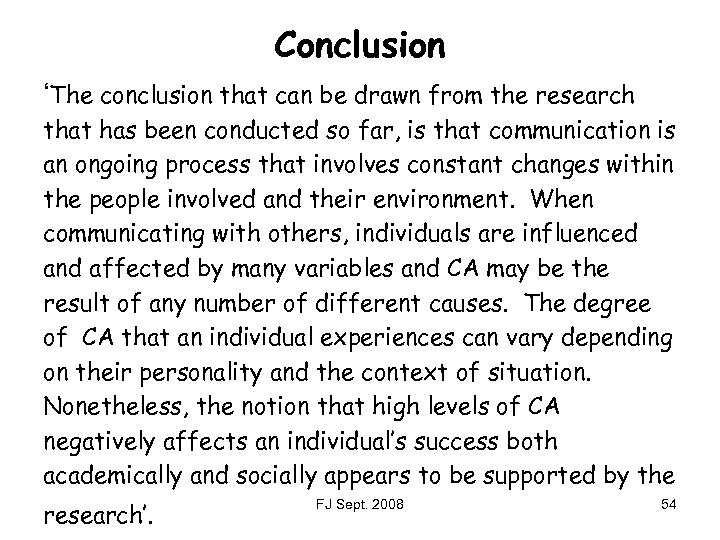 Conclusion

'The conclusion that can be drawn from the research that has been conducted so far, is that communication is an ongoing process that involves constant changes within the people involved and their environment. When communicating with others, individuals are influenced and affected by many variables and CA may be the result of any number of different causes. The degree of CA that an individual experiences can vary depending on their personality and the context of situation. Nonetheless, the notion that high levels of CA negatively affects an individual's success both academically and socially appears to be supported by the research'.

FJ Sept. 2008

54